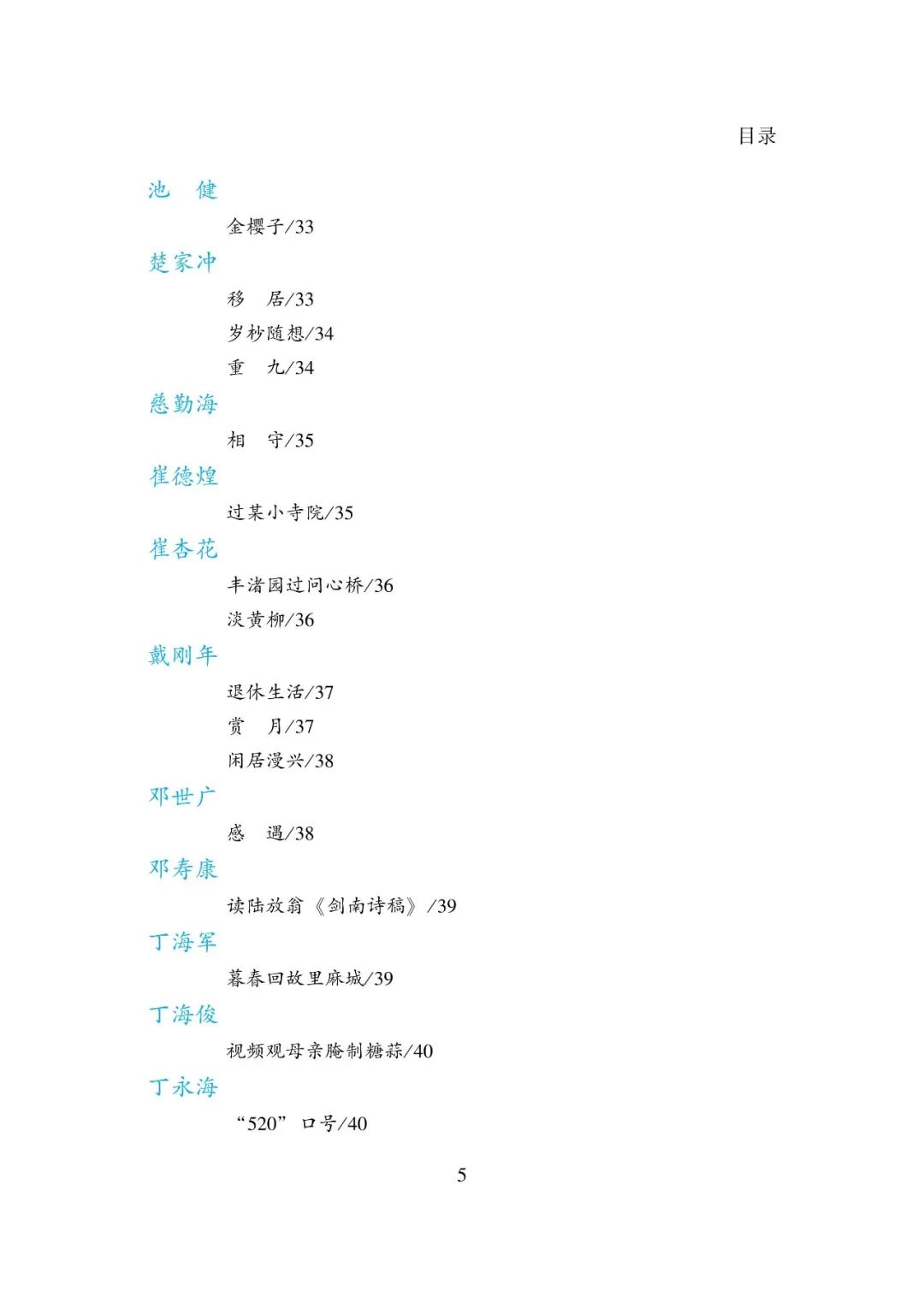 目录

池　健

金樱子/33

楚家冲

移　居/33

岁杪随想/34

重　九/34

慈勤海

相　守/35

崔德煌

过某小寺院/35

崔杏花

丰渚园过问心桥/36

淡黄柳/36

戴刚年

退休生活/37

赏　月/37

闲居漫兴/38

邓世广

感　遇/38

邓寿康

读陆放翁《剑南诗稿》/39

丁海军

暮春回故里麻城/39

丁海俊

视频观母亲腌制糖蒜/40

丁永海

“520”口号/40

5